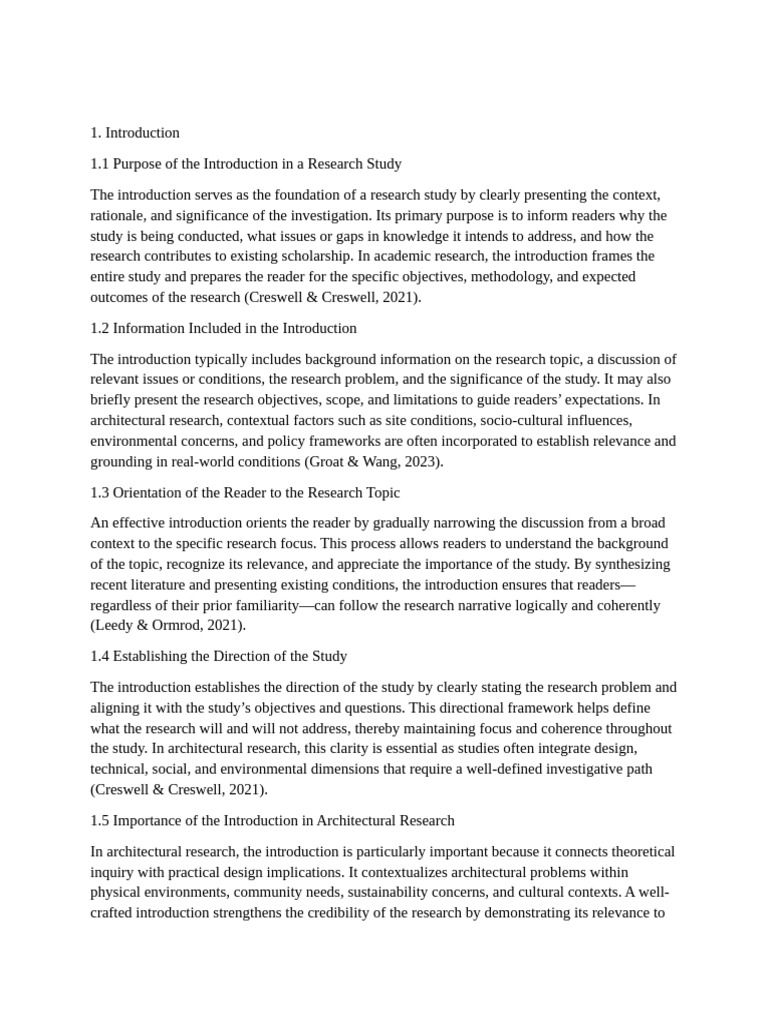 1. Introduction

1.1 Purpose of the Introduction in a Research Study

The introduction serves as the foundation of a research study by clearly presenting the context, rationale, and significance of the investigation. Its primary purpose is to inform readers why the study is being conducted, what issues or gaps in knowledge it intends to address, and how the research contributes to existing scholarship. In academic research, the introduction frames the entire study and prepares the reader for the specific objectives, methodology, and expected outcomes of the research (Creswell & Creswell, 2021).

1.2 Information Included in the Introduction

The introduction typically includes background information on the research topic, a discussion of relevant issues or conditions, the research problem, and the significance of the study. It may also briefly present the research objectives, scope, and limitations to guide readers' expectations. In architectural research, contextual factors such as site conditions, socio-cultural influences, environmental concerns, and policy frameworks are often incorporated to establish relevance and grounding in real-world conditions (Groat & Wang, 2023).

1.3 Orientation of the Reader to the Research Topic

An effective introduction orients the reader by gradually narrowing the discussion from a broad context to the specific research focus. This process allows readers to understand the background of the topic, recognize its relevance, and appreciate the importance of the study. By synthesizing recent literature and presenting existing conditions, the introduction ensures that readers—regardless of their prior familiarity—can follow the research narrative logically and coherently (Leedy & Ormrod, 2021).

1.4 Establishing the Direction of the Study

The introduction establishes the direction of the study by clearly stating the research problem and aligning it with the study's objectives and questions. This directional framework helps define what the research will and will not address, thereby maintaining focus and coherence throughout the study. In architectural research, this clarity is essential as studies often integrate design, technical, social, and environmental dimensions that require a well-defined investigative path (Creswell & Creswell, 2021).

1.5 Importance of the Introduction in Architectural Research

In architectural research, the introduction is particularly important because it connects theoretical inquiry with practical design implications. It contextualizes architectural problems within physical environments, community needs, sustainability concerns, and cultural contexts. A well-crafted introduction strengthens the credibility of the research by demonstrating its relevance to